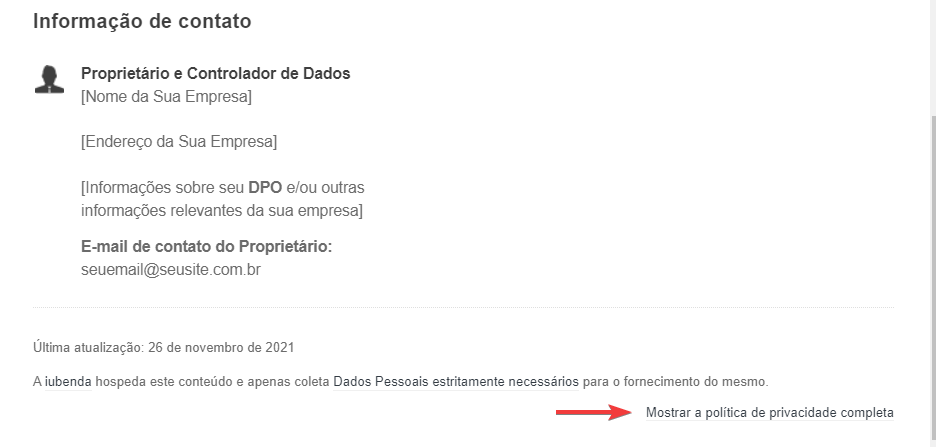 Informação de contato

Proprietário e Controlador de Dados
[Nome da Sua Empresa]

[Endereço da Sua Empresa]

[Informações sobre seu DPO e/ou outras informações relevantes da sua empresa]

E-mail de contato do Proprietário:
seuemail@seusite.com.br

Última atualização: 26 de novembro de 2021

A iubenda hospeda este conteúdo e apenas coleta Dados Pessoais estritamente necessários para o fornecimento do mesmo.

Mostrar a política de privacidade completa